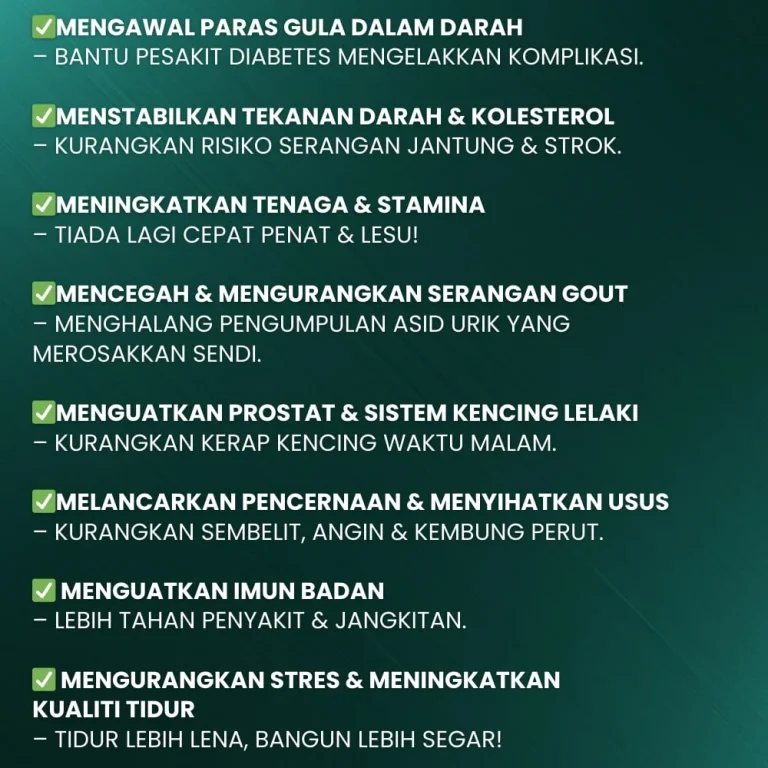 ✅MENGAWAL PARAS GULA DALAM DARAH
– BANTU PESAKIT DIABETES MENGELAKKAN KOMPLIKASI.

✅MENSTABILKAN TEKANAN DARAH & KOLESTEROL
– KURANGKAN RISIKO SERANGAN JANTUNG & STROK.

✅MENINGKATKAN TENAGA & STAMINA
– TIADA LAGI CEPAT PENAT & LESU!

✅MENCEGAH & MENGURANGKAN SERANGAN GOUT
– MENGHALANG PENGUMPULAN ASID URIK YANG MEROSAKKAN SENDI.

✅MENGUATKAN PROSTAT & SISTEM KENCING LELAKI
– KURANGKAN KERAP KENCING WAKTU MALAM.

✅MELANCARKAN PENCERNAAN & MENYIHATKAN USUS
– KURANGKAN SEMBELIT, ANGIN & KEMBUNG PERUT.

✅ MENGUATKAN IMUN BADAN
– LEBIH TAHAN PENYAKIT & JANGKITAN.

✅ MENGURANGKAN STRES & MENINGKATKAN KUALITI TIDUR
– TIDUR LEBIH LENA, BANGUN LEBIH SEGAR!